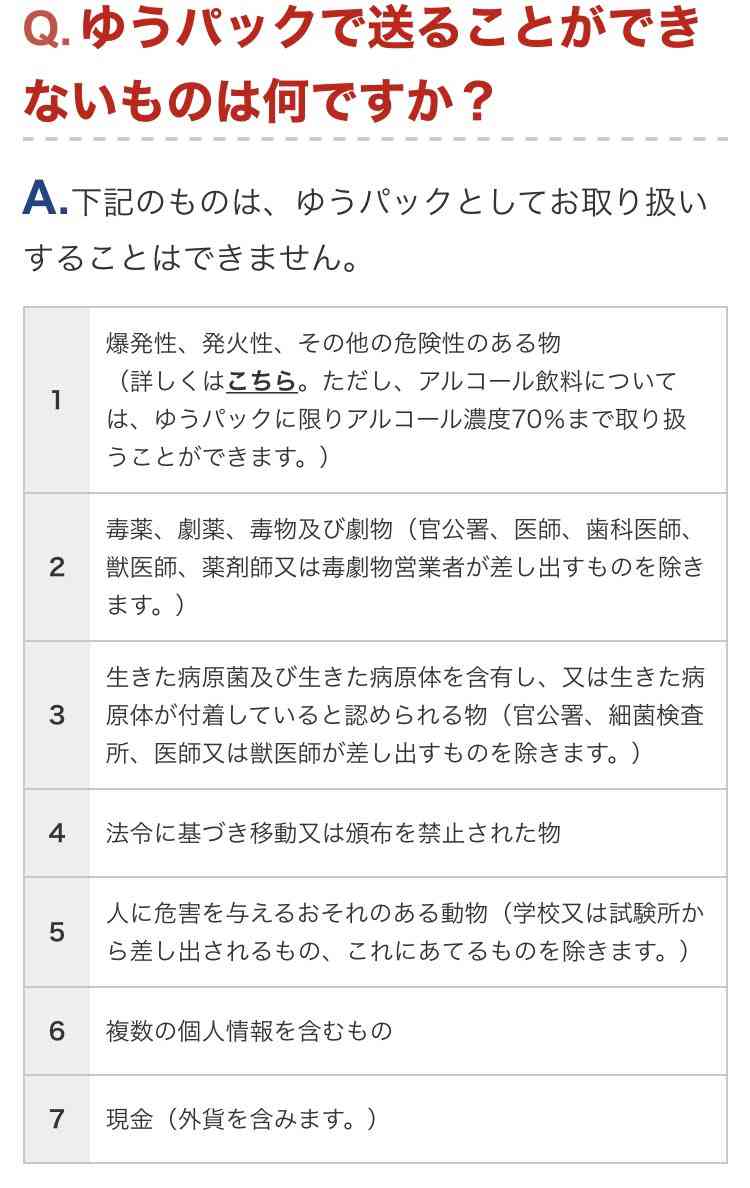 Q. ゆうパックで送ることができないものは何ですか？

A. 下記のものは、ゆうパックとしてお取り扱いすることはできません。

| | |
|---|---|
| 1 | 爆発性、発火性、その他の危険性のある物（詳しくはこちら。ただし、アルコール飲料については、ゆうパックに限りアルコール濃度70%まで取り扱うことができます。） |
| 2 | 毒薬、劇薬、毒物及び劇物（官公署、医師、歯科医師、獣医師、薬剤師又は毒劇物営業者が差し出すものを除きます。） |
| 3 | 生きた病原菌及び生きた病原体を含有し、又は生きた病原体が付着していると認められる物（官公署、細菌検査所、医師又は獣医師が差し出すものを除きます。） |
| 4 | 法令に基づき移動又は頒布を禁止された物 |
| 5 | 人に危害を与えるおそれのある動物（学校又は試験所から差し出されるもの、これにあてるものを除きます。） |
| 6 | 複数の個人情報を含むもの |
| 7 | 現金（外貨を含みます。） |